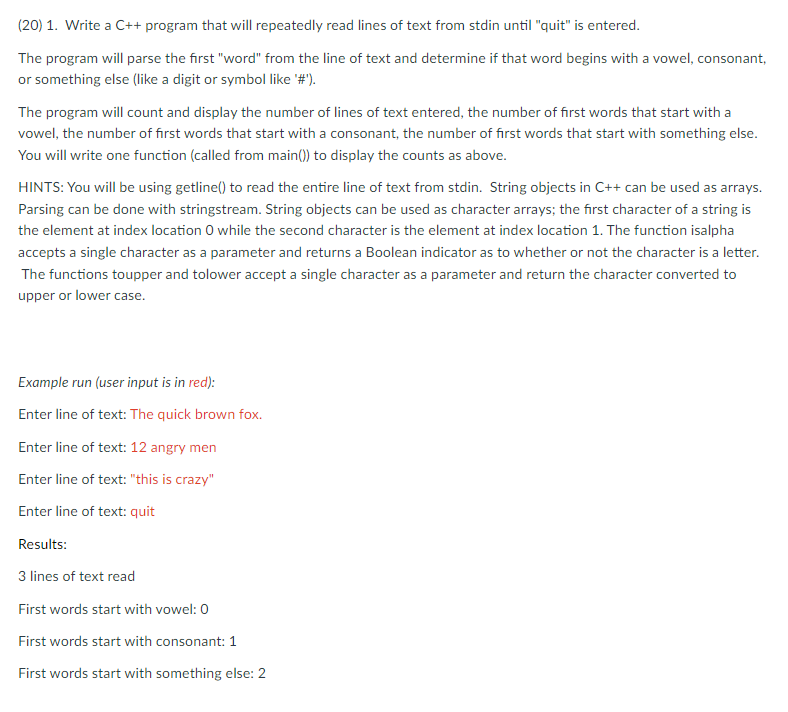 (20) 1. Write a C++ program that will repeatedly read lines of text from stdin until "quit" is entered.

The program will parse the first "word" from the line of text and determine if that word begins with a vowel, consonant, or something else (like a digit or symbol like '#').

The program will count and display the number of lines of text entered, the number of first words that start with a vowel, the number of first words that start with a consonant, the number of first words that start with something else. You will write one function (called from main()) to display the counts as above.

HINTS: You will be using getline() to read the entire line of text from stdin. String objects in C++ can be used as arrays. Parsing can be done with stringstream. String objects can be used as character arrays; the first character of a string is the element at index location 0 while the second character is the element at index location 1. The function isalpha accepts a single character as a parameter and returns a Boolean indicator as to whether or not the character is a letter. The functions toupper and tolower accept a single character as a parameter and return the character converted to upper or lower case.

Example run (user input is in red):

Enter line of text: The quick brown fox.

Enter line of text: 12 angry men

Enter line of text: "this is crazy"

Enter line of text: quit

Results:

3 lines of text read

First words start with vowel: 0

First words start with consonant: 1

First words start with something else: 2